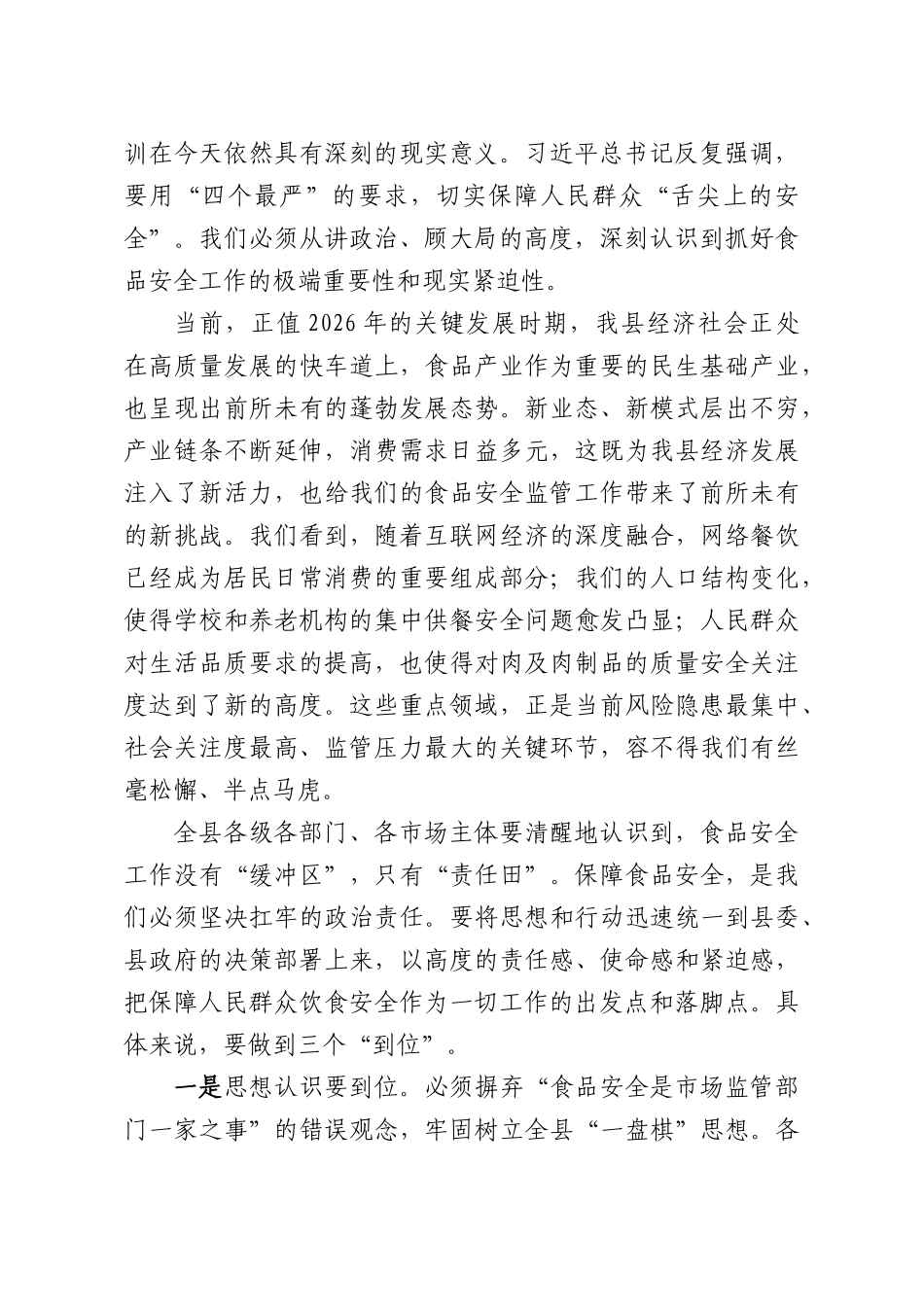 训在今天依然具有深刻的现实意义。习近平总书记反复强调，要用“四个最严”的要求，切实保障人民群众“舌尖上的安全”。我们必须从讲政治、顾大局的高度，深刻认识到抓好食品安全工作的极端重要性和现实紧迫性。

当前，正值2026年的关键发展时期，我县经济社会正处在高质量发展的快车道上，食品产业作为重要的民生基础产业，也呈现出前所未有的蓬勃发展态势。新业态、新模式层出不穷，产业链条不断延伸，消费需求日益多元，这既为我县经济发展注入了新活力，也给我们的食品安全监管工作带来了前所未有的新挑战。我们看到，随着互联网经济的深度融合，网络餐饮已经成为居民日常消费的重要组成部分；我们的人口结构变化，使得学校和养老机构的集中供餐安全问题愈发凸显；人民群众对生活品质要求的提高，也使得对肉及肉制品的质量安全关注度达到了新的高度。这些重点领域，正是当前风险隐患最集中、社会关注度最高、监管压力最大的关键环节，容不得我们有丝毫松懈、半点马虎。

全县各级各部门、各市场主体要清醒地认识到，食品安全工作没有“缓冲区”，只有“责任田”。保障食品安全，是我们必须坚决扛牢的政治责任。要将思想和行动迅速统一到县委、县政府的决策部署上来，以高度的责任感、使命感和紧迫感，把保障人民群众饮食安全作为一切工作的出发点和落脚点。具体来说，要做到三个“到位”。

一是思想认识要到位。必须摒弃“食品安全是市场监管部门一家之事”的错误观念，牢固树立全县“一盘棋”思想。各